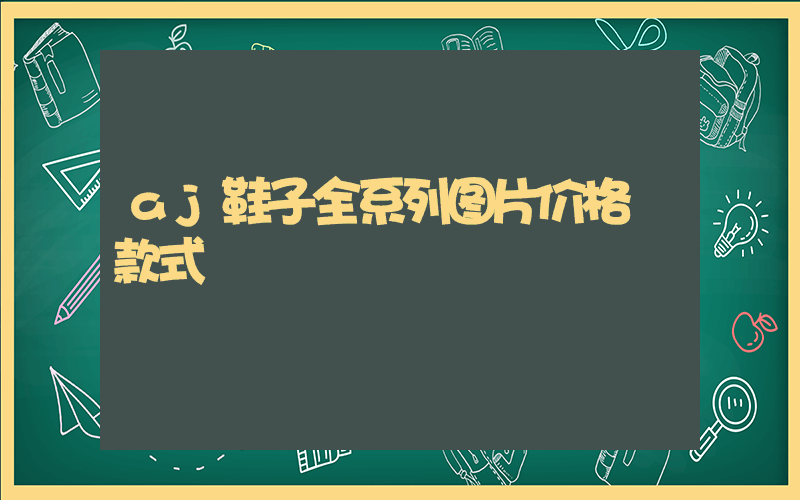 aj鞋子全系列图片价格款式